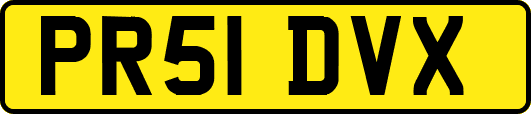 PR51 DVX